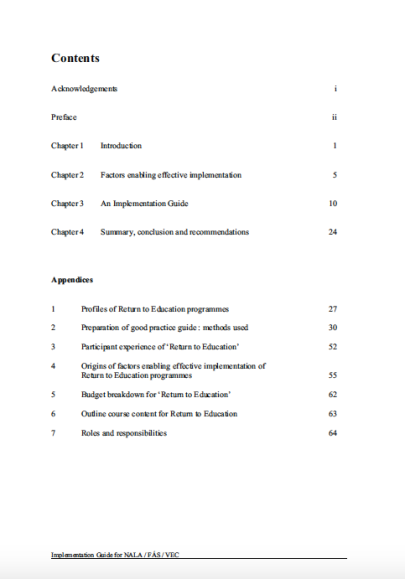 Contents

Acknowledgements i

Preface ii

Chapter 1 Introduction 1

Chapter 2 Factors enabling effective implementation 5

Chapter 3 An Implementation Guide 10

Chapter 4 Summary, conclusion and recommendations 24

Appendices

1 Profiles of Return to Education programmes 27

2 Preparation of good practice guide: methods used 30

3 Participant experience of 'Return to Education' 52

4 Origins of factors enabling effective implementation of Return to Education programmes 55

5 Budget breakdown for 'Return to Education' 62

6 Outline course content for Return to Education 63

7 Roles and responsibilities 64

Implementation Guide for NALA / FÁS / VEC